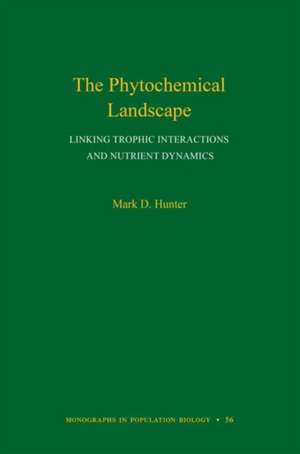 The Phytochemical Landscape

LINKING TROPHIC INTERACTIONS AND NUTRIENT DYNAMICS

Mark D. Hunter

MONOGRAPHS IN POPULATION BIOLOGY • 56